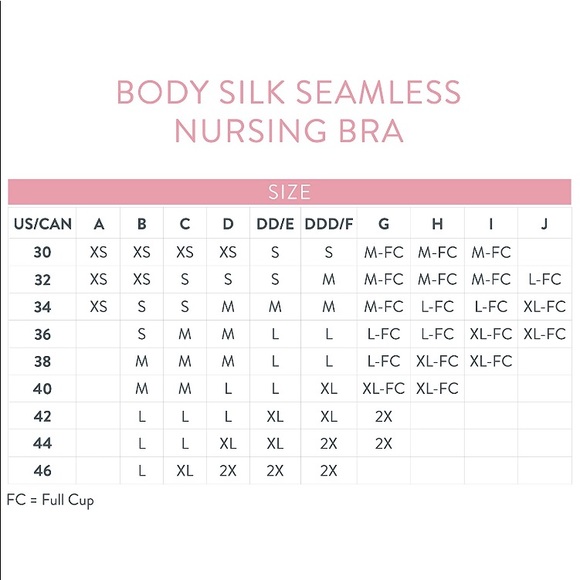 BODY SILK SEAMLESS NURSING BRA

SIZE

| US/CAN | A | B | C | D | DD/E | DDD/F | G | H | I | J |
|---|---|---|---|---|---|---|---|---|---|---|
| 30 | XS | XS | XS | XS | S | S | M-FC | M-FC | M-FC | |
| 32 | XS | XS | S | S | S | M | M-FC | M-FC | M-FC | L-FC |
| 34 | XS | S | S | M | M | M | M-FC | L-FC | L-FC | XL-FC |
| 36 | | S | M | M | L | L | L-FC | L-FC | XL-FC | XL-FC |
| 38 | | M | M | M | L | L | L-FC | XL-FC | XL-FC | |
| 40 | | M | M | L | L | XL | XL-FC | XL-FC | | |
| 42 | | L | L | L | XL | XL | 2X | | | |
| 44 | | L | L | XL | XL | 2X | 2X | | | |
| 46 | | L | XL | 2X | 2X | 2X | | | | |

FC = Full Cup